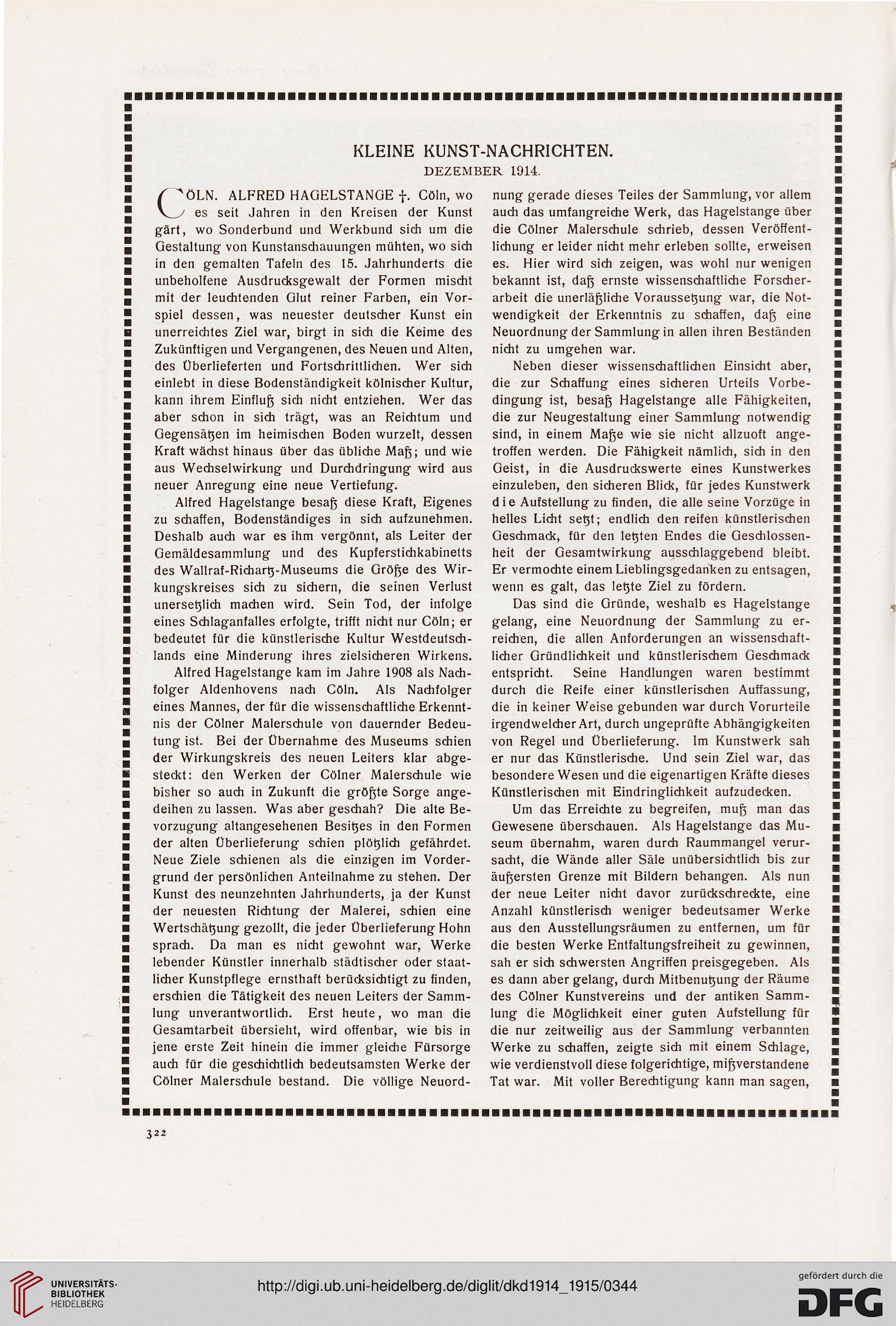 KLEINE KUNST-NACHRICHTEN.
DEZEMBER 1914.

CÖLN. ALFRED HAGELSTANGE †. Cöln, wo es seit Jahren in den Kreisen der Kunst gärt, wo Sonderbund und Werkbund sich um die Gestaltung von Kunstanschauungen mühten, wo sich in den gemalten Tafeln des 15. Jahrhunderts die unbeholfene Ausdrucksgewalt der Formen mischt mit der leuchtenden Glut reiner Farben, ein Vorspiel dessen, was neuester deutscher Kunst ein unerreichtes Ziel war, birgt in sich die Keime des Zukünftigen und Vergangenen, des Neuen und Alten, des Überlieferten und Fortschrittlichen. Wer sich einlebt in diese Bodenständigkeit kölnischer Kultur, kann ihrem Einfluß sich nicht entziehen. Wer das aber schon in sich trägt, was an Reichtum und Gegensätzen im heimischen Boden wurzelt, dessen Kraft wächst hinaus über das übliche Maß; und wie aus Wechselwirkung und Durchdringung wird aus neuer Anregung eine neue Vertiefung.

Alfred Hagelstange besaß diese Kraft, Eigenes zu schaffen, Bodenständiges in sich aufzunehmen. Deshalb auch war es ihm vergönnt, als Leiter der Gemäldesammlung und des Kupferstichkabinetts des Wallraf-Richartz-Museums die Größe des Wirkungskreises sich zu sichern, die seinen Verlust unersetzlich machen wird. Sein Tod, der infolge eines Schlaganfalles erfolgte, trifft nicht nur Cöln; er bedeutet für die künstlerische Kultur Westdeutschlands eine Minderung ihres zielsicheren Wirkens.

Alfred Hagelstange kam im Jahre 1908 als Nachfolger Aldenhovens nach Cöln. Als Nachfolger eines Mannes, der für die wissenschaftliche Erkenntnis der Cölner Malerschule von dauernder Bedeutung ist. Bei der Übernahme des Museums schien der Wirkungskreis des neuen Leiters klar abgesteckt: den Werken der Cölner Malerschule wie bisher so auch in Zukunft die größte Sorge angedeihen zu lassen. Was aber geschah? Die alte Bevorzugung altangesehenen Besitzes in den Formen der alten Überlieferung schien plötzlich gefährdet. Neue Ziele schienen als die einzigen im Vordergrund der persönlichen Anteilnahme zu stehen. Der Kunst des neunzehnten Jahrhunderts, ja der Kunst der neuesten Richtung der Malerei, schien eine Wertschätzung gezollt, die jeder Überlieferung Hohn sprach. Da man es nicht gewohnt war, Werke lebender Künstler innerhalb städtischer oder staatlicher Kunstpflege ernsthaft berücksichtigt zu finden, erschien die Tätigkeit des neuen Leiters der Sammlung unverantwortlich. Erst heute, wo man die Gesamtarbeit übersieht, wird offenbar, wie bis in jene erste Zeit hinein die immer gleiche Fürsorge auch für die geschichtlich bedeutsamsten Werke der Cölner Malerschule bestand. Die völlige Neuordnung gerade dieses Teiles der Sammlung, vor allem auch das umfangreiche Werk, das Hagelstange über die Cölner Malerschule schrieb, dessen Veröffentlichung er leider nicht mehr erleben sollte, erweisen es. Hier wird sich zeigen, was wohl nur wenigen bekannt ist, daß ernste wissenschaftliche Forscherarbeit die unerläßliche Voraussetzung war, die Notwendigkeit der Erkenntnis zu schaffen, daß eine Neuordnung der Sammlung in allen ihren Beständen nicht zu umgehen war.

Neben dieser wissenschaftlichen Einsicht aber, die zur Schaffung eines sicheren Urteils Vorbedingung ist, besaß Hagelstange alle Fähigkeiten, die zur Neugestaltung einer Sammlung notwendig sind, in einem Maße wie sie nicht allzuoft angetroffen werden. Die Fähigkeit nämlich, sich in den Geist, in die Ausdruckswerte eines Kunstwerkes einzuleben, den sicheren Blick, für jedes Kunstwerk die Aufstellung zu finden, die alle seine Vorzüge in helles Licht setzt; endlich den reifen künstlerischen Geschmack, für den letzten Endes die Geschlossenheit der Gesamtwirkung ausschlaggebend bleibt. Er vermochte einem Lieblingsgedanken zu entsagen, wenn es galt, das letzte Ziel zu fördern.

Das sind die Gründe, weshalb es Hagelstange gelang, eine Neuordnung der Sammlung zu erreichen, die allen Anforderungen an wissenschaftlicher Gründlichkeit und künstlerischem Geschmack entspricht. Seine Handlungen waren bestimmt durch die Reife einer künstlerischen Auffassung, die in keiner Weise gebunden war durch Vorurteile irgendwelcher Art, durch ungeprüfte Abhängigkeiten von Regel und Überlieferung. Im Kunstwerk sah er nur das Künstlerische. Und sein Ziel war, das besondere Wesen und die eigenartigen Kräfte dieses Künstlerischen mit Eindringlichkeit aufzudecken.

Um das Erreichte zu begreifen, muß man das Gewesene überschauen. Als Hagelstange das Museum übernahm, waren durch Raummangel verursacht, die Wände aller Säle unübersichtlich bis zur äußersten Grenze mit Bildern behangen. Als nun der neue Leiter nicht davor zurückschreckte, eine Anzahl künstlerisch weniger bedeutsamer Werke aus den Ausstellungsräumen zu entfernen, um für die besten Werke Entfaltungsfreiheit zu gewinnen, sah er sich schwersten Angriffen preisgegeben. Als es dann aber gelang, durch Mitbenutzung der Räume des Cölner Kunstvereins und der antiken Sammlung die Möglichkeit einer guten Aufstellung für die nur zeitweilig aus der Sammlung verbannten Werke zu schaffen, zeigte sich mit einem Schlage, wie verdienstvoll diese folgerichtige, mißverstandene Tat war. Mit voller Berechtigung kann man sagen,

322

UNIVERSITÄTS-BIBLIOTHEK HEIDELBERG
http://digi.ub.uni-heidelberg.de/diglit/dkd1914_1915/0344
gefördert durch die DFG